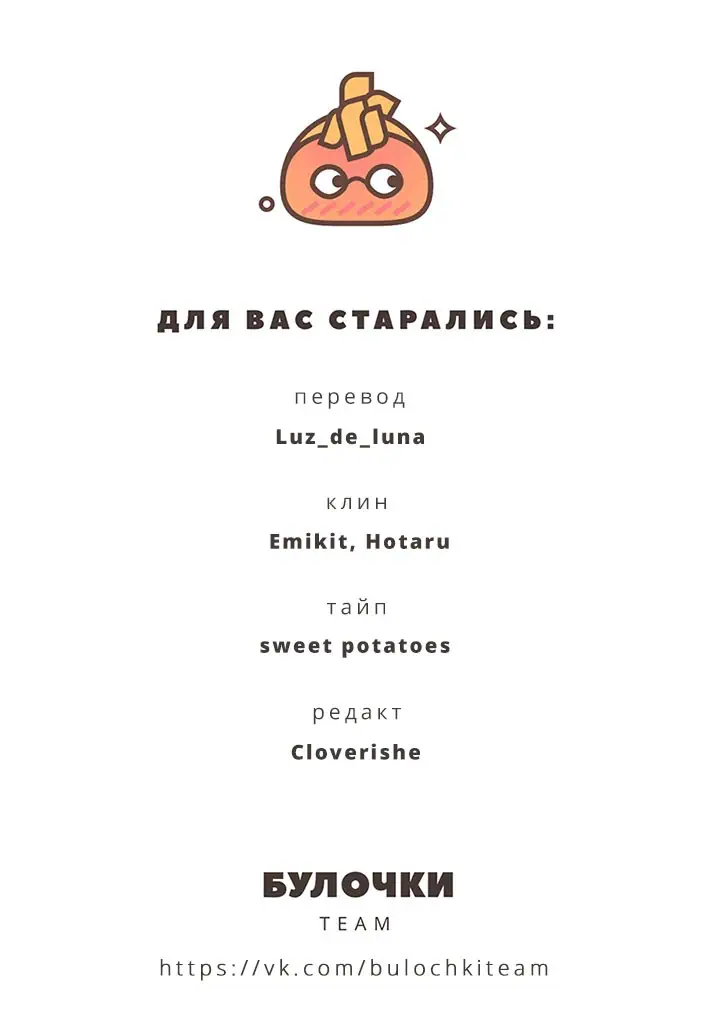 ДЛЯ ВАС СТАРАЛИСЬ:

перевод
Luz_de_luna

клин
Emikit, Hotaru

тайп
sweet potatoes

редакт
Cloverishe

БУЛОЧКИ
TEAM

https://vk.com/bulochkiteam